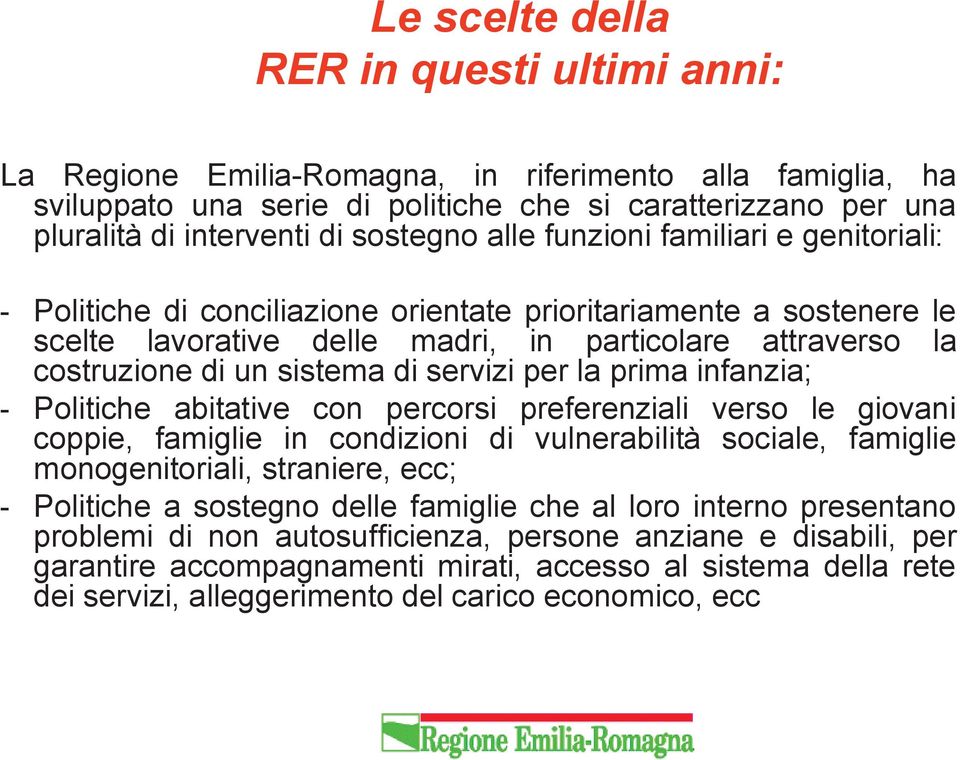 Le scelte della
RER in questi ultimi anni:

La Regione Emilia-Romagna, in riferimento alla famiglia, ha sviluppato una serie di politiche che si caratterizzano per una pluralità di interventi di sostegno alle funzioni familiari e genitoriali:

- Politiche di conciliazione orientate prioritariamente a sostenere le scelte lavorative delle madri, in particolare attraverso la costruzione di un sistema di servizi per la prima infanzia;
- Politiche abitative con percorsi preferenziali verso le giovani coppie, famiglie in condizioni di vulnerabilità sociale, famiglie monogenitoriali, straniere, ecc;
- Politiche a sostegno delle famiglie che al loro interno presentano problemi di non autosufficienza, persone anziane e disabili, per garantire accompagnamenti mirati, accesso al sistema della rete dei servizi, alleggerimento del carico economico, ecc

Regione Emilia-Romagna